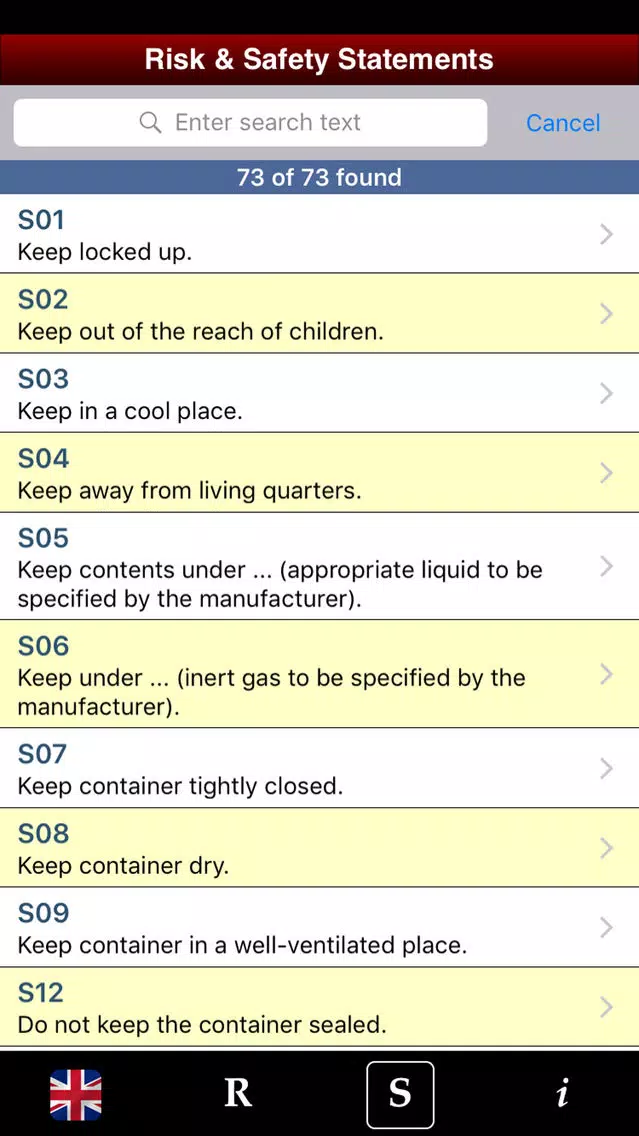 Risk & Safety Statements

Enter search text

Cancel

73 of 73 found

S01
Keep locked up.

S02
Keep out of the reach of children.

S03
Keep in a cool place.

S04
Keep away from living quarters.

S05
Keep contents under ... (appropriate liquid to be specified by the manufacturer).

S06
Keep under ... (inert gas to be specified by the manufacturer).

S07
Keep container tightly closed.

S08
Keep container dry.

S09
Keep container in a well-ventilated place.

S12
Do not keep the container sealed.

R

S

i